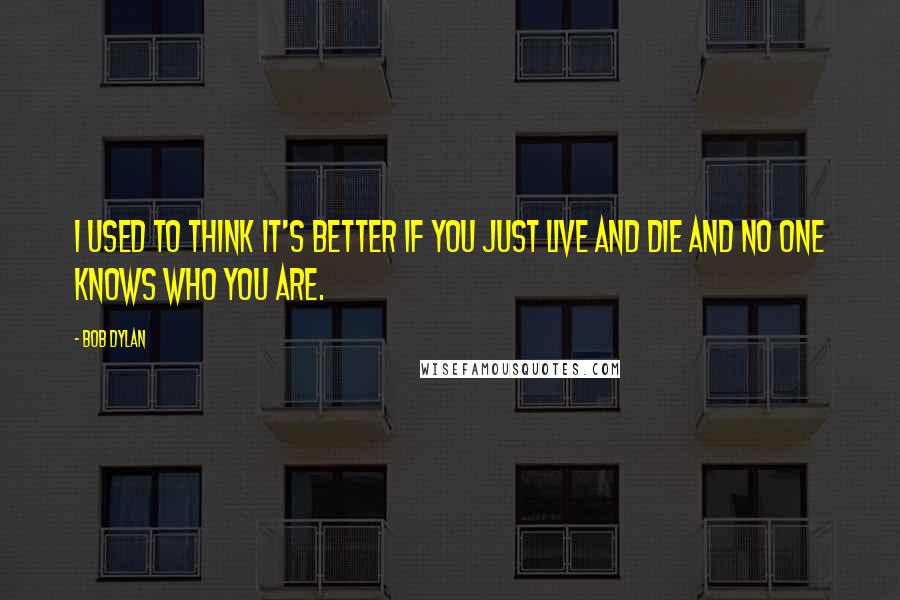 I USED TO THINK IT'S BETTER IF YOU JUST LIVE AND DIE AND NO ONE KNOWS WHO YOU ARE.

- BOB DYLAN

WISEFAMOUSQUOTES.COM